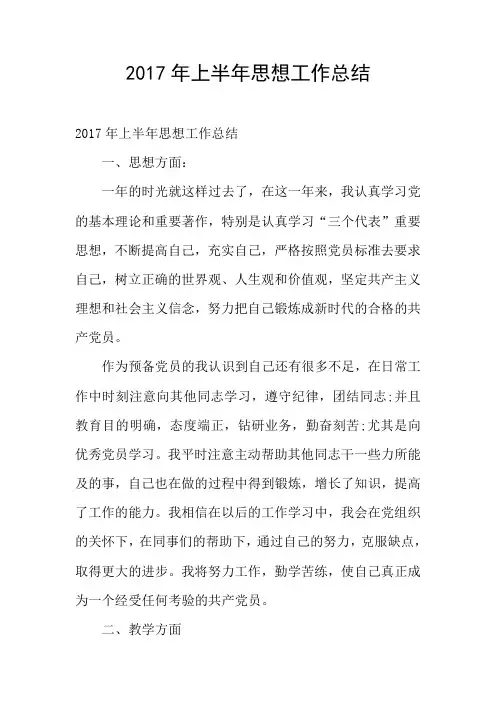 2017 年上半年思想工作总结

2017 年上半年思想工作总结

一、思想方面：

一年的时光就这样过去了，在这一年来，我认真学习党的基本理论和重要著作，特别是认真学习“三个代表”重要思想，不断提高自己，充实自己，严格按照党员标准去要求自己，树立正确的世界观、人生观和价值观，坚定共产主义理想和社会主义信念，努力把自己锻炼成新时代的合格的共产党员。

作为预备党员的我认识到自己还有很多不足，在日常工作中时刻注意向其他同志学习，遵守纪律，团结同志;并且教育目的明确，态度端正，钻研业务，勤奋刻苦;尤其是向优秀党员学习。我平时注意主动帮助其他同志干一些力所能及的事，自己也在做的过程中得到锻炼，增长了知识，提高了工作的能力。我相信在以后的工作学习中，我会在党组织的关怀下，在同事们的帮助下，通过自己的努力，克服缺点，取得更大的进步。我将努力工作，勤学苦练，使自己真正成为一个经受任何考验的共产党员。

二、教学方面